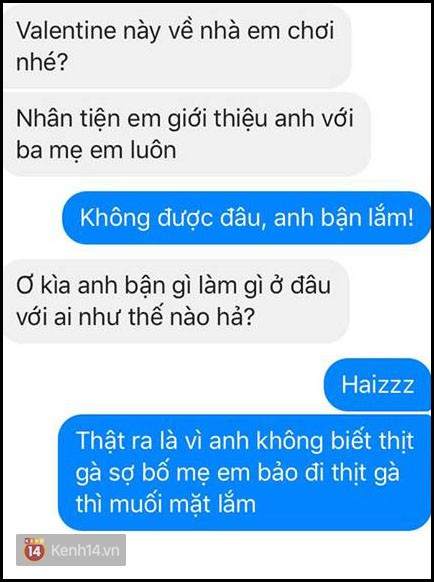 Valentine này về nhà em chơi nhé?

Nhân tiện em giới thiệu anh với ba mẹ em luôn

Không được đâu, anh bận lắm!

Ơ kìa anh bận gì làm gì ở đâu với ai như thế nào hả?

Haizzz

Thật ra là vì anh không biết thịt gà sợ bố mẹ em bảo đi thịt gà thì muối mặt lắm

14 Kenh14.vn